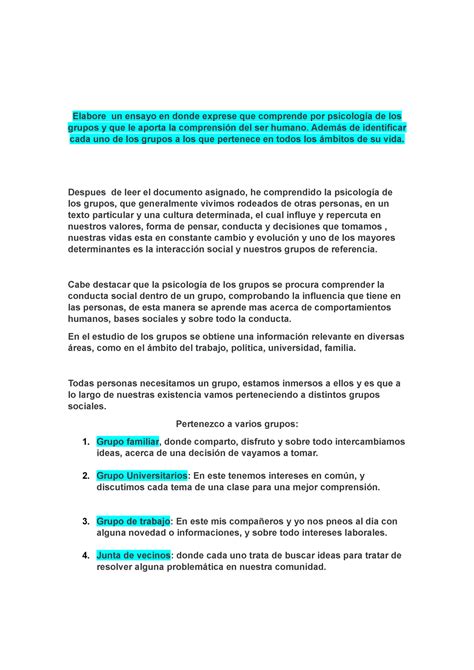 Elabore un ensayo en donde exprese que comprende por psicología de los grupos y que le aporta la comprensión del ser humano. Además de identificar cada uno de los grupos a los que pertenece en todos los ámbitos de su vida.

Despues de leer el documento asignado, he comprendido la psicología de los grupos, que generalmente vivimos rodeados de otras personas, en un texto particular y una cultura determinada, el cual influye y repercuta en nuestros valores, forma de pensar, conducta y decisiones que tomamos , nuestras vidas esta en constante cambio y evolución y uno de los mayores determinantes es la interacción social y nuestros grupos de referencia.

Cabe destacar que la psicología de los grupos se procura comprender la conducta social dentro de un grupo, comprobando la influencia que tiene en las personas, de esta manera se aprende mas acerca de comportamientos humanos, bases sociales y sobre todo la conducta.

En el estudio de los grupos se obtiene una información relevante en diversas áreas, como en el ámbito del trabajo, política, universidad, familia.

Todas personas necesitamos un grupo, estamos inmersos a ellos y es que a lo largo de nuestras existencia vamos perteneciendo a distintos grupos sociales.

Pertenezco a varios grupos:

1. Grupo familiar, donde comparto, disfruto y sobre todo intercambiamos ideas, acerca de una decisión de vayamos a tomar.

2. Grupo Universitarios: En este tenemos intereses en común, y discutimos cada tema de una clase para una mejor comprensión.

3. Grupo de trabajo: En este mis compañeros y yo nos pneos al dia con alguna novedad o informaciones, y sobre todo intereses laborales.

4. Junta de vecinos: donde cada uno trata de buscar ideas para tratar de resolver alguna problemática en nuestra comunidad.